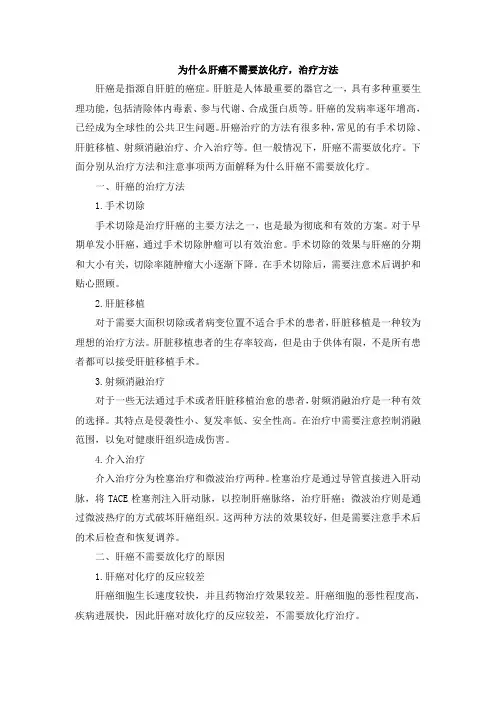 为什么肝癌不需要放化疗，治疗方法

肝癌是指源自肝脏的癌症。肝脏是人体最重要的器官之一，具有多种重要生理功能，包括清除体内毒素、参与代谢、合成蛋白质等。肝癌的发病率逐年增高，已经成为全球性的公共卫生问题。肝癌治疗的方法有很多种，常见的有手术切除、肝脏移植、射频消融治疗、介入治疗等。但一般情况下，肝癌不需要放化疗。下面分别从治疗方法和注意事项两方面解释为什么肝癌不需要放化疗。

一、肝癌的治疗方法

1.手术切除

手术切除是治疗肝癌的主要方法之一，也是最为彻底和有效的方案。对于早期单发小肝癌，通过手术切除肿瘤可以有效治愈。手术切除的效果与肝癌的分期和大小有关，切除率随肿瘤大小逐渐下降。在手术切除后，需要注意术后调护和贴心照顾。

2.肝脏移植

对于需要大面积切除或者病变位置不适合手术的患者，肝脏移植是一种较为理想的治疗方法。肝脏移植患者的生存率较高，但是由于供体有限，不是所有患者都可以接受肝脏移植手术。

3.射频消融治疗

对于一些无法通过手术或者肝脏移植治愈的患者，射频消融治疗是一种有效的选择。其特点是侵袭性小、复发率低、安全性高。在治疗中需要注意控制消融范围，以免对健康肝组织造成伤害。

4.介入治疗

介入治疗分为栓塞治疗和微波治疗两种。栓塞治疗是通过导管直接进入肝动脉，将 TACE 栓塞剂注入肝动脉，以控制肝癌脉络，治疗肝癌；微波治疗则是通过微波热疗的方式破坏肝癌组织。这两种方法的效果较好，但是需要注意手术后的术后检查和恢复调养。

二、肝癌不需要放化疗的原因

1.肝癌对化疗的反应较差

肝癌细胞生长速度较快，并且药物治疗效果较差。肝癌细胞的恶性程度高，疾病进展快，因此肝癌对放化疗的反应较差，不需要放化疗治疗。